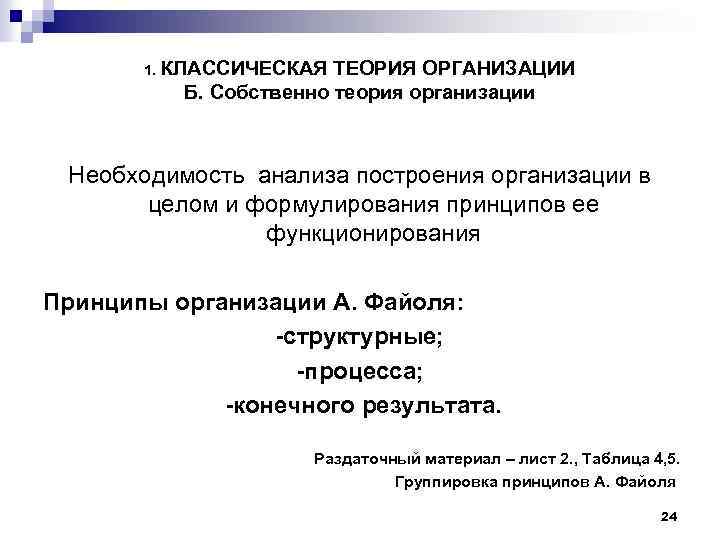 1. КЛАССИЧЕСКАЯ ТЕОРИЯ ОРГАНИЗАЦИИ
Б. Собственно теория организации

Необходимость анализа построения организации в целом и формулирования принципов ее функционирования

Принципы организации А. Файоля:
-структурные;
-процесса;
-конечного результата.

Раздаточный материал – лист 2., Таблица 4,5.
Группировка принципов А. Файоля

24